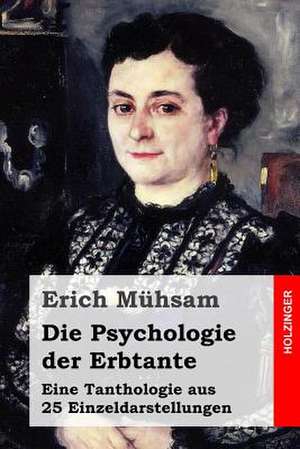 Erich Mühsam

Die Psychologie der Erbtante

Eine Tanthologie aus 25 Einzeldarstellungen

HOLZINGER